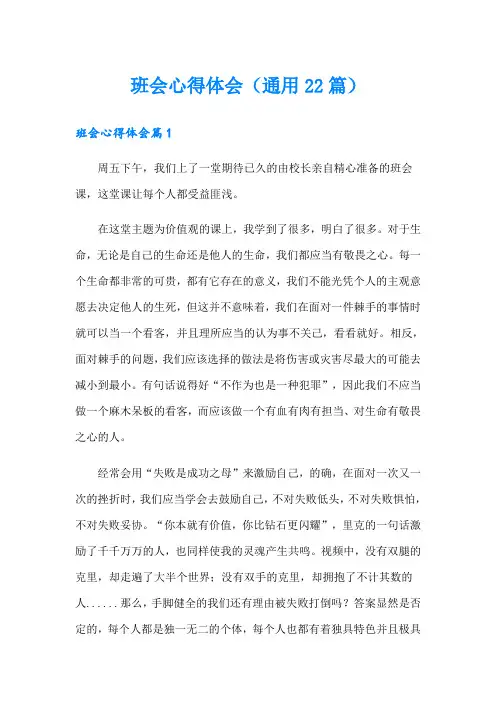 班会心得体会（通用22篇）

班会心得体会篇1

周五下午，我们上了一堂期待已久的由校长亲自精心准备的班会课，这堂课让每个人都受益匪浅。

在这堂主题为价值观的课上，我学到了很多，明白了很多。对于生命，无论是自己的生命还是他人的生命，我们都应当有敬畏之心。每一个生命都非常的可贵，都有它存在的意义，我们不能光凭个人的主观意愿去决定他人的生死，但这并不意味着，我们在面对一件棘手的事情时就可以当一个看客，并且理所应当的认为事不关己，看看就好。相反，面对棘手的问题，我们应该选择的做法是将伤害或灾害尽最大的可能去减小到最小。有句话说得好“不作为也是一种犯罪”，因此我们不应当做一个麻木呆板的看客，而应该做一个有血有肉有担当、对生命有敬畏之心的人。

经常会用“失败是成功之母”来激励自己，的确，在面对一次又一次的挫折时，我们应当学会去鼓励自己，不对失败低头，不对失败惧怕，不对失败妥协。“你本就有价值，你比钻石更闪耀”，里克的一句话激励了千千万万的人，也同样使我的灵魂产生共鸣。视频中，没有双腿的克里，却走遍了大半个世界；没有双手的克里，却拥抱了不计其数的人......那么，手脚健全的我们还有理由被失败打倒吗？答案显然是否定的，每个人都是独一无二的个体，每个人也都有着独具特色并且极具